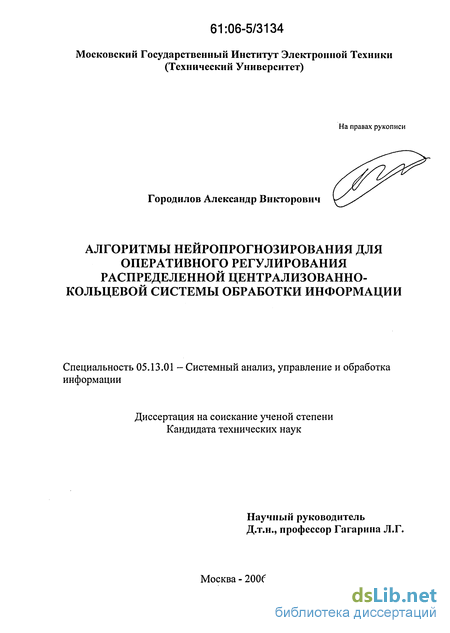 61:06-5/3134

Московский Государственный Институт Электронной Техники (Технический Университет)

На правах рукописи

Городилов Александр Викторович

АЛГОРИТМЫ НЕЙРОПРОГНОЗИРОВАНИЯ ДЛЯ ОПЕРАТИВНОГО РЕГУЛИРОВАНИЯ РАСПРЕДЕЛЕННОЙ ЦЕНТРАЛИЗОВАННО-КОЛЬЦЕВОЙ СИСТЕМЫ ОБРАБОТКИ ИНФОРМАЦИИ

Специальность 05.13.01 – Системный анализ, управление и обработка информации

Диссертация на соискание ученой степени Кандидата технических наук

Научный руководитель Д.т.н., профессор Гагарина Л.Г.

Москва - 2006

dsLib.net
библиотека диссертаций